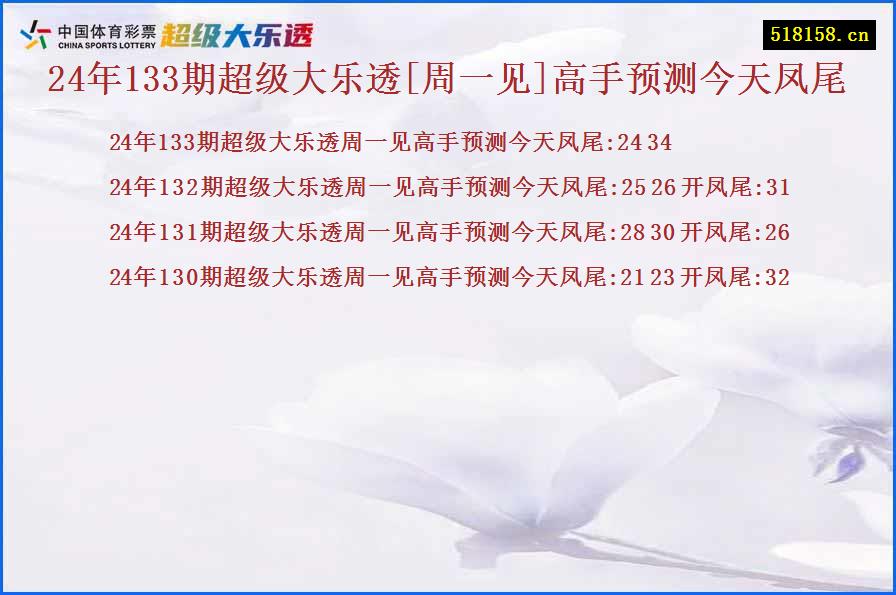 中国体育彩票
CHINA SPORTS LOTTERY
超级大乐透

518158.cn

24年133期超级大乐透[周一见]高手预测今天凤尾

24年133期超级大乐透周一见高手预测今天凤尾:24 34

24年132期超级大乐透周一见高手预测今天凤尾:25 26 开凤尾:31

24年131期超级大乐透周一见高手预测今天凤尾:28 30 开凤尾:26

24年130期超级大乐透周一见高手预测今天凤尾:21 23 开凤尾:32